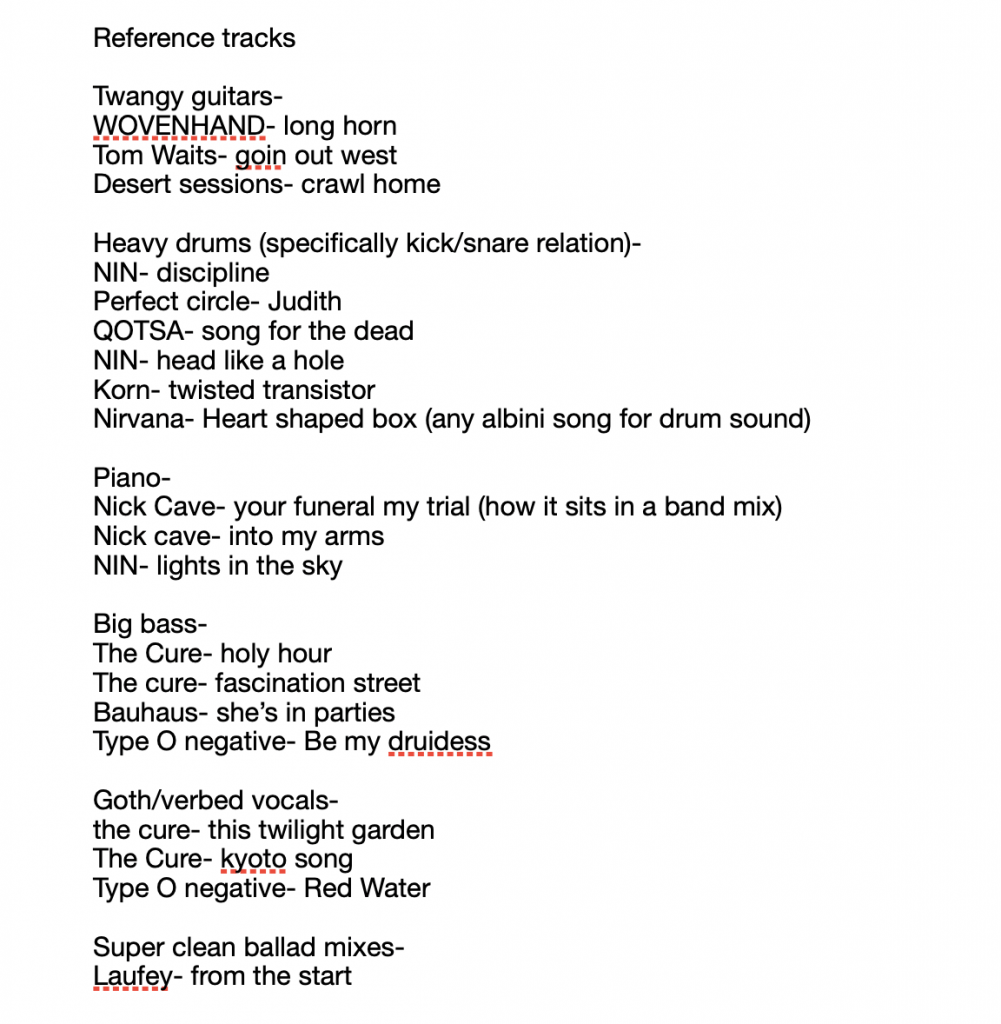 Reference tracks

Twangy guitars-
WOVENHAND- long horn
Tom Waits- goin out west
Desert sessions- crawl home

Heavy drums (specifically kick/snare relation)-
NIN- discipline
Perfect circle- Judith
QOTSA- song for the dead
NIN- head like a hole
Korn- twisted transistor
Nirvana- Heart shaped box (any albini song for drum sound)

Piano-
Nick Cave- your funeral my trial (how it sits in a band mix)
Nick cave- into my arms
NIN- lights in the sky

Big bass-
The Cure- holy hour
The cure- fascination street
Bauhaus- she's in parties
Type O negative- Be my druidess

Goth/verbed vocals-
the cure- this twilight garden
The Cure- kyoto song
Type O negative- Red Water

Super clean ballad mixes-
Laufey- from the start